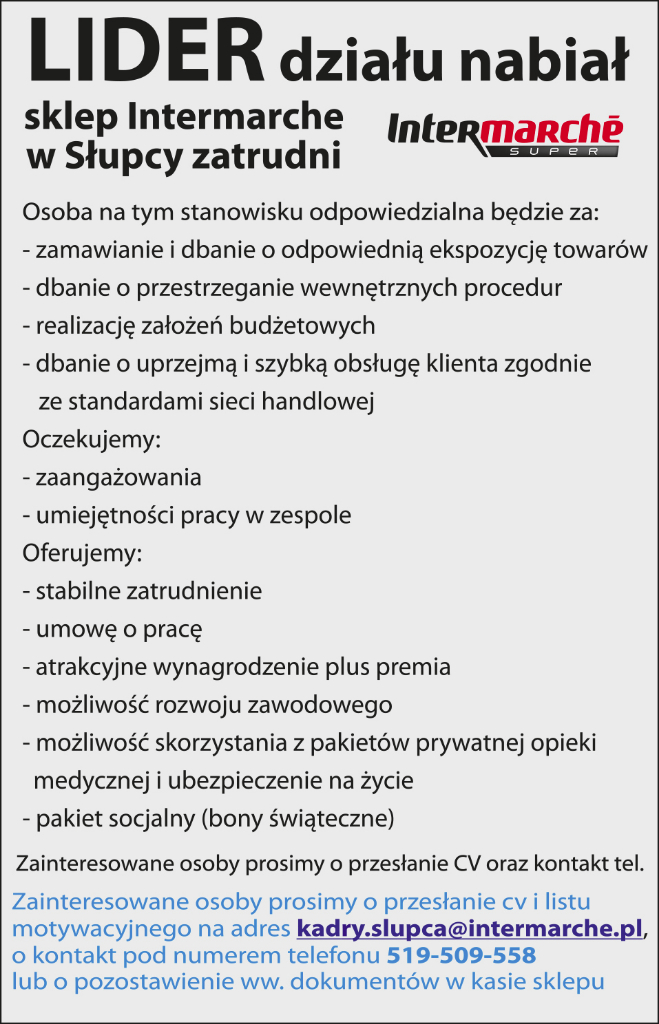 LIDER działu nabiał

sklep Intermarche w Słupcy zatrudni

Intermarché SUPER

Osoba na tym stanowisku odpowiedzialna będzie za:
- zamawianie i dbanie o odpowiednią ekspozycję towarów
- dbanie o przestrzeganie wewnętrznych procedur
- realizację założeń budżetowych
- dbanie o uprzejmą i szybką obsługę klienta zgodnie ze standardami sieci handlowej
Oczekujemy:
- zaangażowania
- umiejętności pracy w zespole
Oferujemy:
- stabilne zatrudnienie
- umowę o pracę
- atrakcyjne wynagrodzenie plus premia
- możliwość rozwoju zawodowego
- możliwość skorzystania z pakietów prywatnej opieki medycznej i ubezpieczenie na życie
- pakiet socjalny (bony świąteczne)

Zainteresowane osoby prosimy o przesłanie CV oraz kontakt tel.

Zainteresowane osoby prosimy o przesłanie cv i listu motywacyjnego na adres kadry.slupca@intermarche.pl, o kontakt pod numerem telefonu 519-509-558 lub o pozostawienie ww. dokumentów w kasie sklepu